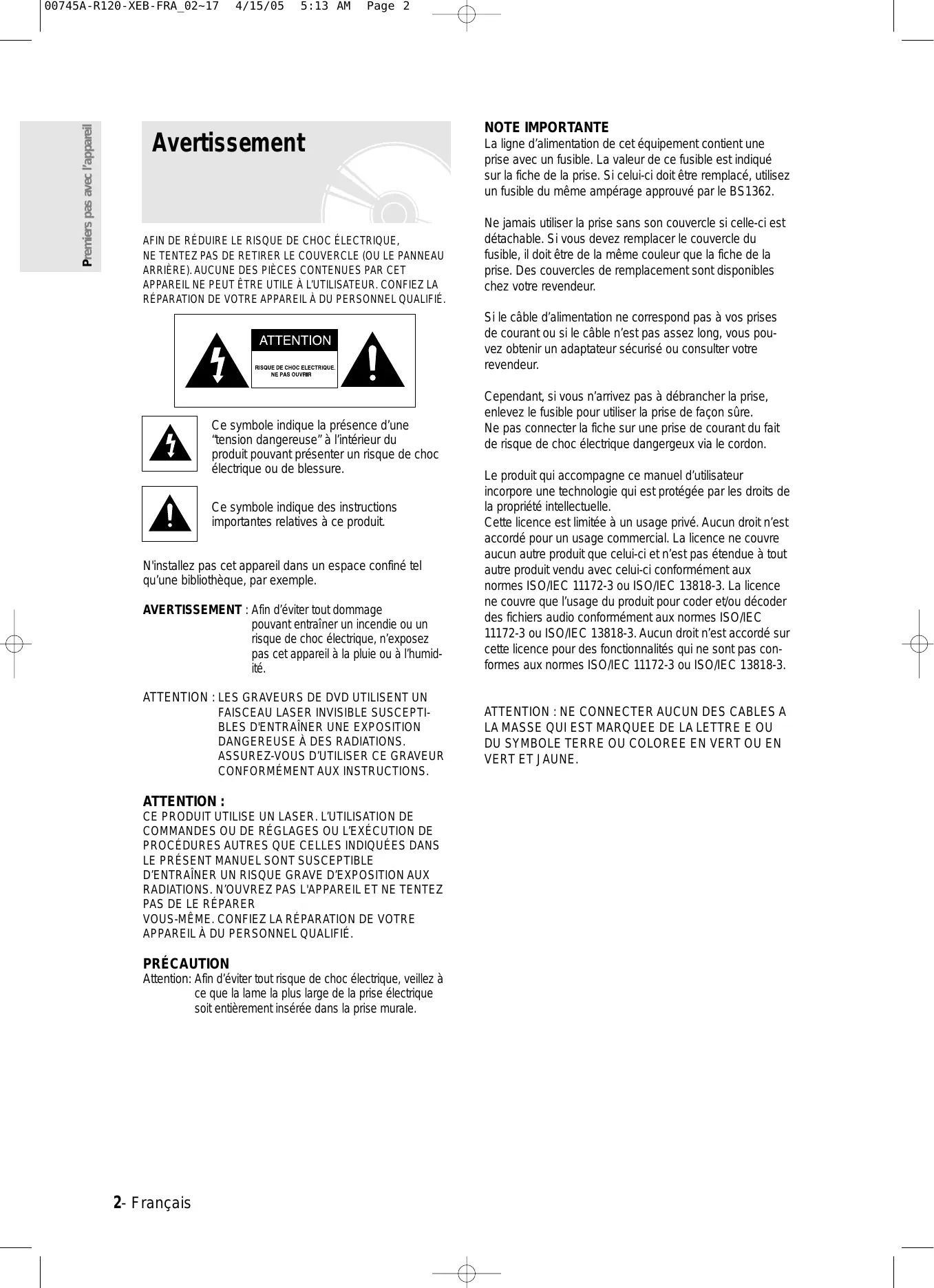 00745A-R120-XEB-FRA_02~17 4/15/05 5:13 AM Page 2

Premiers pas avec l'appareil

Avertissement

AFIN DE RÉDUIRE LE RISQUE DE CHOC ÉLECTRIQUE, NE TENTEZ PAS DE RETIRER LE COUVERCLE (OU LE PANNEAU ARRIÈRE). AUCUNE DES PIÈCES CONTENUES PAR CET APPAREIL NE PEUT ÊTRE UTILE À L'UTILISATEUR. CONFIEZ LA RÉPARATION DE VOTRE APPAREIL À DU PERSONNEL QUALIFIÉ.

ATTENTION
RISQUE DE CHOC ELECTRIQUE. NE PAS OUVRIR

Ce symbole indique la présence d'une "tension dangereuse" à l'intérieur du produit pouvant présenter un risque de choc électrique ou de blessure.

Ce symbole indique des instructions importantes relatives à ce produit.

N'installez pas cet appareil dans un espace confiné tel qu'une bibliothèque, par exemple.

AVERTISSEMENT : Afin d'éviter tout dommage pouvant entraîner un incendie ou un risque de choc électrique, n'exposez pas cet appareil à la pluie ou à l'humidité.

ATTENTION : LES GRAVEURS DE DVD UTILISENT UN FAISCEAU LASER INVISIBLE SUSCEPTIBLES D'ENTRAÎNER UNE EXPOSITION DANGEREUSE À DES RADIATIONS. ASSUREZ-VOUS D'UTILISER CE GRAVEUR CONFORMÉMENT AUX INSTRUCTIONS.

ATTENTION :
CE PRODUIT UTILISE UN LASER. L'UTILISATION DE COMMANDES OU DE RÉGLAGES OU L'EXÉCUTION DE PROCÉDURES AUTRES QUE CELLES INDIQUÉES DANS LE PRÉSENT MANUEL SONT SUSCEPTIBLE D'ENTRAÎNER UN RISQUE GRAVE D'EXPOSITION AUX RADIATIONS. N'OUVREZ PAS L'APPAREIL ET NE TENTEZ PAS DE LE RÉPARER
VOUS-MÊME. CONFIEZ LA RÉPARATION DE VOTRE APPAREIL À DU PERSONNEL QUALIFIÉ.

PRÉCAUTION
Attention: Afin d'éviter tout risque de choc électrique, veillez à ce que la lame la plus large de la prise électrique soit entièrement insérée dans la prise murale.

NOTE IMPORTANTE
La ligne d'alimentation de cet équipement contient une prise avec un fusible. La valeur de ce fusible est indiqué sur la fiche de la prise. Si celui-ci doit être remplacé, utilisez un fusible du même ampérage approuvé par le BS1362.

Ne jamais utiliser la prise sans son couvercle si celle-ci est détachable. Si vous devez remplacer le couvercle du fusible, il doit être de la même couleur que la fiche de la prise. Des couvercles de remplacement sont disponibles chez votre revendeur.

Si le câble d'alimentation ne correspond pas à vos prises de courant ou si le câble n'est pas assez long, vous pouvez obtenir un adaptateur sécurisé ou consulter votre revendeur.

Cependant, si vous n'arrivez pas à débrancher la prise, enlevez le fusible pour utiliser la prise de façon sûre.
Ne pas connecter la fiche sur une prise de courant du fait de risque de choc électrique dangergeux via le cordon.

Le produit qui accompagne ce manuel d'utilisateur incorpore une technologie qui est protégée par les droits de la propriété intellectuelle.
Cette licence est limitée à un usage privé. Aucun droit n'est accordé pour un usage commercial. La licence ne couvre aucun autre produit que celui-ci et n'est pas étendue à tout autre produit vendu avec celui-ci conformément aux normes ISO/IEC 11172-3 ou ISO/IEC 13818-3. La licence ne couvre que l'usage du produit pour coder et/ou décoder des fichiers audio conformément aux normes ISO/IEC 11172-3 ou ISO/IEC 13818-3. Aucun droit n'est accordé sur cette licence pour des fonctionnalités qui ne sont pas conformes aux normes ISO/IEC 11172-3 ou ISO/IEC 13818-3.

ATTENTION : NE CONNECTER AUCUN DES CABLES A LA MASSE QUI EST MARQUEE DE LA LETTRE E OU DU SYMBOLE TERRE OU COLOREE EN VERT OU EN VERT ET JAUNE.

2- Français